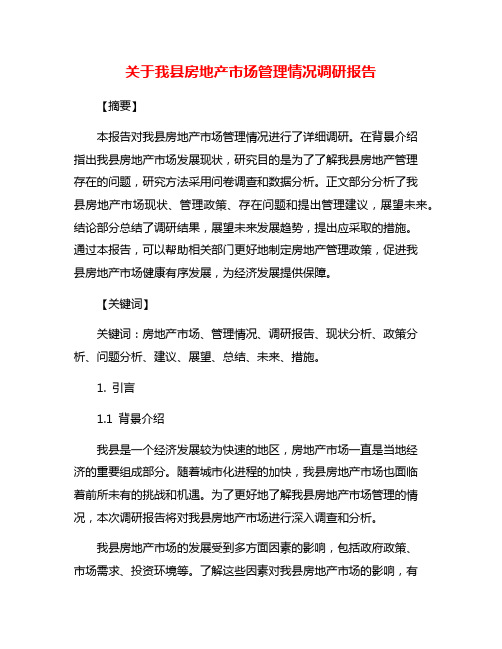 关于我县房地产市场管理情况调研报告

【摘要】

本报告对我县房地产市场管理情况进行了详细调研。在背景介绍指出我县房地产市场发展现状，研究目的是为了了解我县房地产管理存在的问题，研究方法采用问卷调查和数据分析。正文部分分析了我县房地产市场现状、管理政策、存在问题和提出管理建议，展望未来。结论部分总结了调研结果，展望未来发展趋势，提出应采取的措施。通过本报告，可以帮助相关部门更好地制定房地产管理政策，促进我县房地产市场健康有序发展，为经济发展提供保障。

【关键词】

关键词：房地产市场、管理情况、调研报告、现状分析、政策分析、问题分析、建议、展望、总结、未来、措施。

1. 引言

1.1 背景介绍

我县是一个经济发展较为快速的地区，房地产市场一直是当地经济的重要组成部分。随着城市化进程的加快，我县房地产市场也面临着前所未有的挑战和机遇。为了更好地了解我县房地产市场管理的情况，本次调研报告将对我县房地产市场进行深入调查和分析。

我县房地产市场的发展受到多方面因素的影响，包括政府政策、市场需求、投资环境等。了解这些因素对我县房地产市场的影响，有